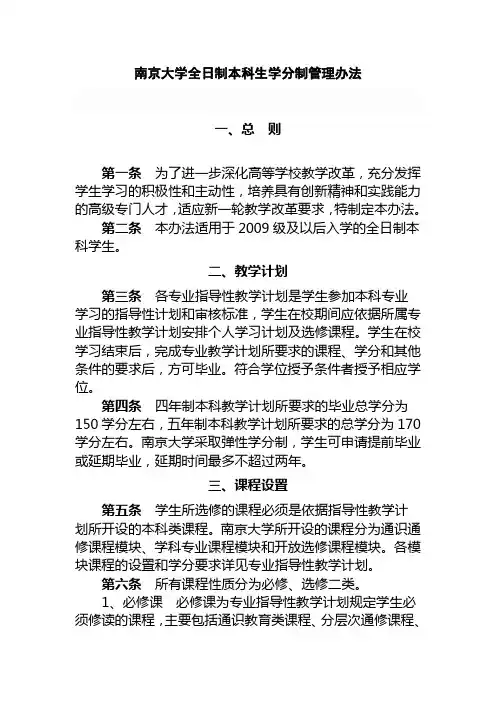 南京大学全日制本科生学分制管理办法

一、总 则

第一条 为了进一步深化高等学校教学改革，充分发挥学生学习的积极性和主动性，培养具有创新精神和实践能力的高级专门人才，适应新一轮教学改革要求，特制定本办法。

第二条 本办法适用于 2009 级及以后入学的全日制本科学生。

二、教学计划

第三条 各专业指导性教学计划是学生参加本科专业学习的指导性计划和审核标准，学生在校期间应依据所属专业指导性教学计划安排个人学习计划及选修课程。学生在校学习结束后，完成专业教学计划所要求的课程、学分和其他条件的要求后，方可毕业。符合学位授予条件者授予相应学位。

第四条 四年制本科教学计划所要求的毕业总学分为 150 学分左右，五年制本科教学计划所要求的总学分为 170 学分左右。南京大学采取弹性学分制，学生可申请提前毕业或延期毕业，延期时间最多不超过两年。

三、课程设置

第五条 学生所选修的课程必须是依据指导性教学计划所开设的本科类课程。南京大学所开设的课程分为通识通修课程模块、学科专业课程模块和开放选修课程模块。各模块课程的设置和学分要求详见专业指导性教学计划。

第六条 所有课程性质分为必修、选修二类。

1、必修课 必修课为专业指导性教学计划规定学生必须修读的课程，主要包括通识教育类课程、分层次通修课程、